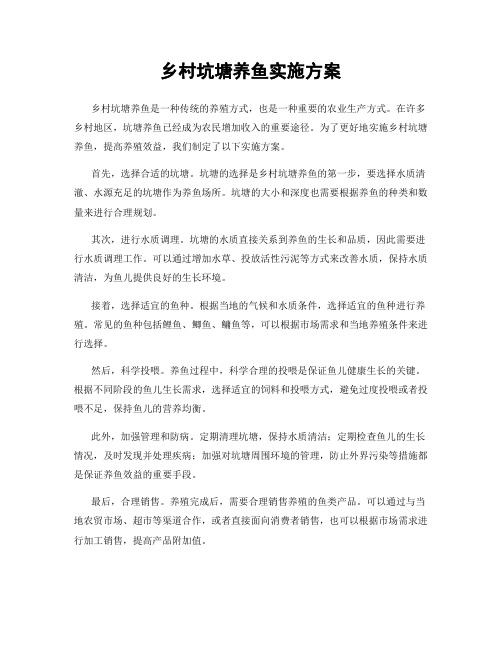 乡村坑塘养鱼实施方案

乡村坑塘养鱼是一种传统的养殖方式，也是一种重要的农业生产方式。在许多乡村地区，坑塘养鱼已经成为农民增加收入的重要途径。为了更好地实施乡村坑塘养鱼，提高养殖效益，我们制定了以下实施方案。

首先，选择合适的坑塘。坑塘的选择是乡村坑塘养鱼的第一步，要选择水质清澈、水源充足的坑塘作为养鱼场所。坑塘的大小和深度也需要根据养鱼的种类和数量来进行合理规划。

其次，进行水质调理。坑塘的水质直接关系到养鱼的生长和品质，因此需要进行水质调理工作。可以通过增加水草、投放活性污泥等方式来改善水质，保持水质清洁，为鱼儿提供良好的生长环境。

接着，选择适宜的鱼种。根据当地的气候和水质条件，选择适宜的鱼种进行养殖。常见的鱼种包括鲤鱼、鲫鱼、鳙鱼等，可以根据市场需求和当地养殖条件来进行选择。

然后，科学投喂。养鱼过程中，科学合理的投喂是保证鱼儿健康生长的关键。根据不同阶段的鱼儿生长需求，选择适宜的饲料和投喂方式，避免过度投喂或者投喂不足，保持鱼儿的营养均衡。

此外，加强管理和防病。定期清理坑塘，保持水质清洁；定期检查鱼儿的生长情况，及时发现并处理疾病；加强对坑塘周围环境的管理，防止外界污染等措施都是保证养鱼效益的重要手段。

最后，合理销售。养殖完成后，需要合理销售养殖的鱼类产品。可以通过与当地农贸市场、超市等渠道合作，或者直接面向消费者销售，也可以根据市场需求进行加工销售，提高产品附加值。